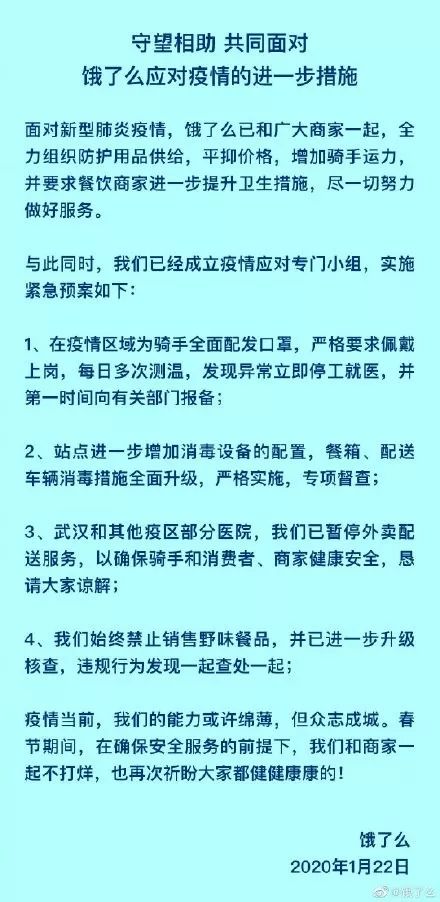 守望相助 共同面对
饿了么应对疫情的进一步措施

面对新型肺炎疫情，饿了么已和广大商家一起，全力组织防护用品供给，平抑价格，增加骑手运力，并要求餐饮商家进一步提升卫生措施，尽一切努力做好服务。

与此同时，我们已经成立疫情应对专门小组，实施紧急预案如下：

1、在疫情区域为骑手全面配发口罩，严格要求佩戴上岗，每日多次测温，发现异常立即停工就医，并第一时间向有关部门报备；

2、站点进一步增加消毒设备的配置，餐箱、配送车辆消毒措施全面升级，严格实施，专项督查；

3、武汉和其他疫区部分医院，我们已暂停外卖配送服务，以确保骑手和消费者、商家健康安全，恳请大家谅解；

4、我们始终禁止销售野味餐品，并已进一步升级核查，违规行为发现一起查处一起；

疫情当前，我们的能力或许绵薄，但众志成城。春节期间，在确保安全服务的前提下，我们和商家一起不打烊，也再次祈盼大家都健健康康的！

饿了么
2020年1月22日

@饿了么